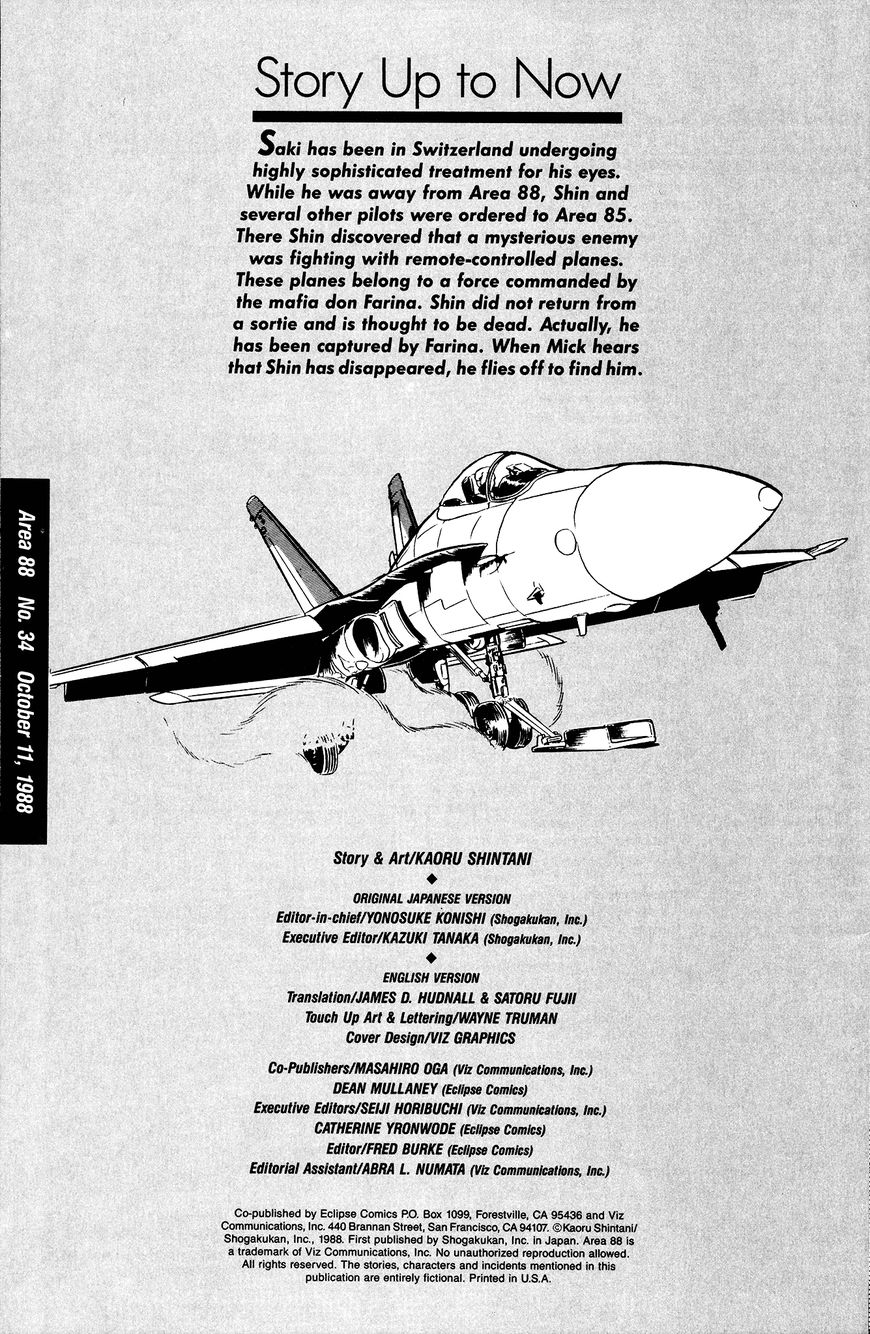 Story Up to Now

Saki has been in Switzerland undergoing highly sophisticated treatment for his eyes. While he was away from Area 88, Shin and several other pilots were ordered to Area 85. There Shin discovered that a mysterious enemy was fighting with remote-controlled planes. These planes belong to a force commanded by the mafia don Farina. Shin did not return from a sortie and is thought to be dead. Actually, he has been captured by Farina. When Mick hears that Shin has disappeared, he flies off to find him.

Area 88 No. 34 October 11, 1988

Story & Art/KAORU SHINTANI
◆
ORIGINAL JAPANESE VERSION
Editor-in-chief/YONOSUKE KONISHI (Shogakukan, Inc.)
Executive Editor/KAZUKI TANAKA (Shogakukan, Inc.)
◆
ENGLISH VERSION
Translation/JAMES D. HUDNALL & SATORU FUJII
Touch Up Art & Lettering/WAYNE TRUMAN
Cover Design/VIZ GRAPHICS

Co-Publishers/MASAHIRO OGA (Viz Communications, Inc.)
DEAN MULLANEY (Eclipse Comics)
Executive Editors/SEIJI HORIBUCHI (Viz Communications, Inc.)
CATHERINE YRONWODE (Eclipse Comics)
Editor/FRED BURKE (Eclipse Comics)
Editorial Assistant/ABRA L. NUMATA (Viz Communications, Inc.)

Co-published by Eclipse Comics P.O. Box 1099, Forestville, CA 95436 and Viz Communications, Inc. 440 Brannan Street, San Francisco, CA 94107. ©Kaoru Shintani/Shogakukan, Inc., 1988. First published by Shogakukan, Inc. in Japan. Area 88 is a trademark of Viz Communications, Inc. No unauthorized reproduction allowed. All rights reserved. The stories, characters and incidents mentioned in this publication are entirely fictional. Printed in U.S.A.